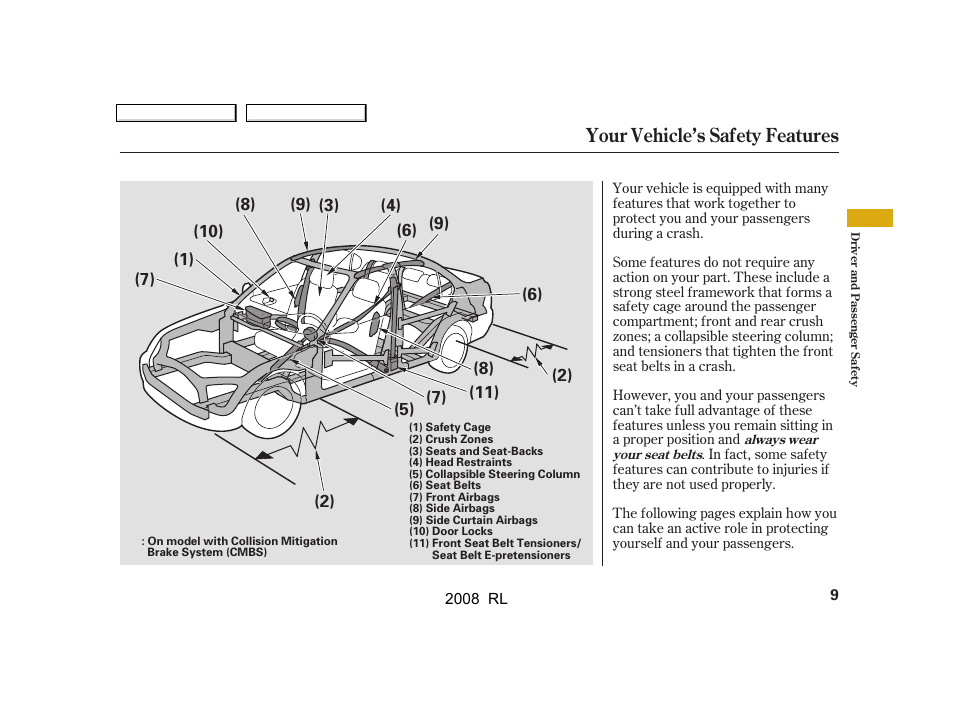 Your Vehicle's Safety Features

(8) (9) (3) (4)
(10) (6) (9)
(1)
(7)
(6)
(8) (2)
(7) (11)
(5)
(2)

(1) Safety Cage
(2) Crush Zones
(3) Seats and Seat-Backs
(4) Head Restraints
(5) Collapsible Steering Column
(6) Seat Belts
(7) Front Airbags
(8) Side Airbags
(9) Side Curtain Airbags
(10) Door Locks
(11) Front Seat Belt Tensioners/ Seat Belt E-pretensioners

: On model with Collision Mitigation Brake System (CMBS)

Your vehicle is equipped with many features that work together to protect you and your passengers during a crash.

Some features do not require any action on your part. These include a strong steel framework that forms a safety cage around the passenger compartment; front and rear crush zones; a collapsible steering column; and tensioners that tighten the front seat belts in a crash.

However, you and your passengers can't take full advantage of these features unless you remain sitting in a proper position and always wear your seat belts. In fact, some safety features can contribute to injuries if they are not used properly.

The following pages explain how you can take an active role in protecting yourself and your passengers.

Driver and Passenger Safety

2008 RL

9